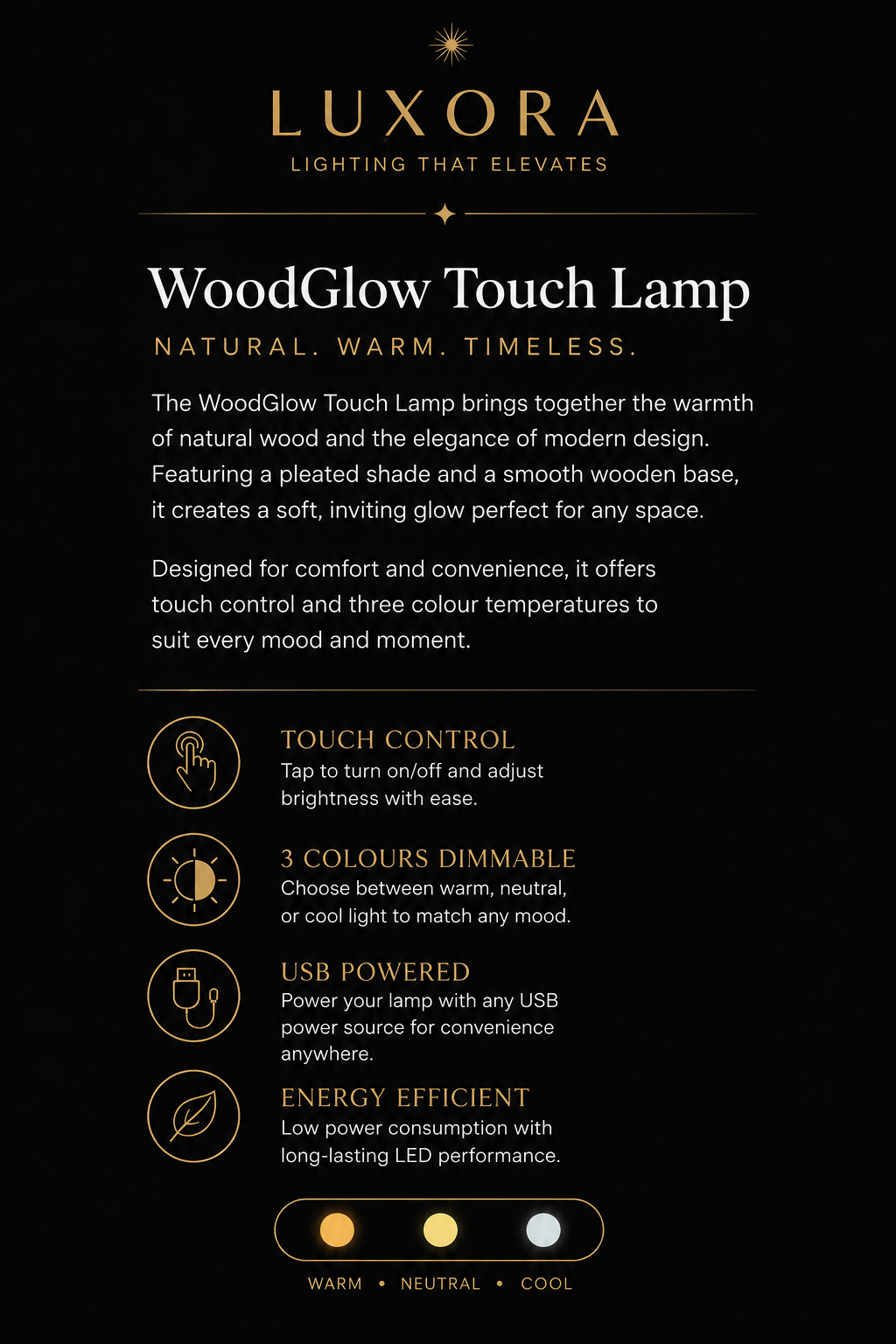 LUXORA
LIGHTING THAT ELEVATES

WoodGlow Touch Lamp
NATURAL. WARM. TIMELESS.

The WoodGlow Touch Lamp brings together the warmth of natural wood and the elegance of modern design. Featuring a pleated shade and a smooth wooden base, it creates a soft, inviting glow perfect for any space.

Designed for comfort and convenience, it offers touch control and three colour temperatures to suit every mood and moment.

TOUCH CONTROL
Tap to turn on/off and adjust brightness with ease.

3 COLOURS DIMMABLE
Choose between warm, neutral, or cool light to match any mood.

USB POWERED
Power your lamp with any USB power source for convenience anywhere.

ENERGY EFFICIENT
Low power consumption with long-lasting LED performance.

WARM • NEUTRAL • COOL